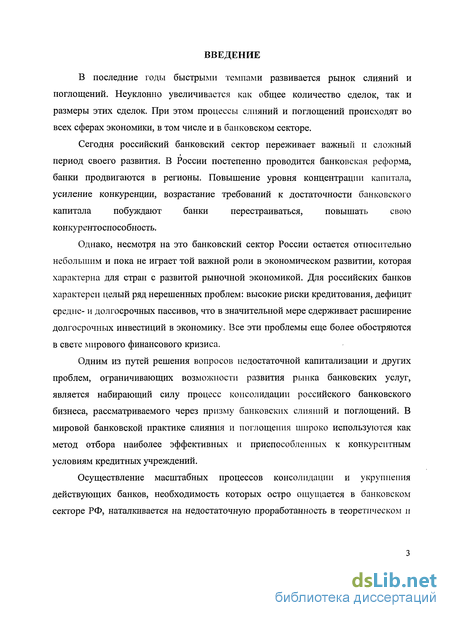 ВВЕДЕНИЕ

В последние годы быстрыми темпами развивается рынок слияний и поглощений. Неуклонно увеличивается как общее количество сделок, так и размеры этих сделок. При этом процессы слияний и поглощений происходят во всех сферах экономики, в том числе и в банковском секторе.

Сегодня российский банковский сектор переживает важный и сложный период своего развития. В России постепенно проводится банковская реформа, банки продвигаются в регионы. Повышение уровня концентрации капитала, усиление конкуренции, возрастание требований к достаточности банковского капитала побуждают банки перестраиваться, повышать свою конкурентоспособность.

Однако, несмотря на это банковский сектор России остается относительно небольшим и пока не играет той важной роли в экономическом развитии, которая характерна для стран с развитой рыночной экономикой. Для российских банков характерен целый ряд нерешенных проблем: высокие риски кредитования, дефицит средне- и долгосрочных пассивов, что в значительной мере сдерживает расширение долгосрочных инвестиций в экономику. Все эти проблемы еще более обостряются в свете мирового финансового кризиса.

Одним из путей решения вопросов недостаточной капитализации и других проблем, ограничивающих возможности развития рынка банковских услуг, является набирающий силу процесс консолидации российского банковского бизнеса, рассматриваемого через призму банковских слияний и поглощений. В мировой банковской практике слияния и поглощения широко используются как метод отбора наиболее эффективных и приспособленных к конкурентным условиям кредитных учреждений.

Осуществление масштабных процессов консолидации и укрупнения действующих банков, необходимость которых остро ощущается в банковском секторе РФ, наталкивается на недостаточную проработанность в теоретическом и

3

dsLib.net
библиотека диссертаций